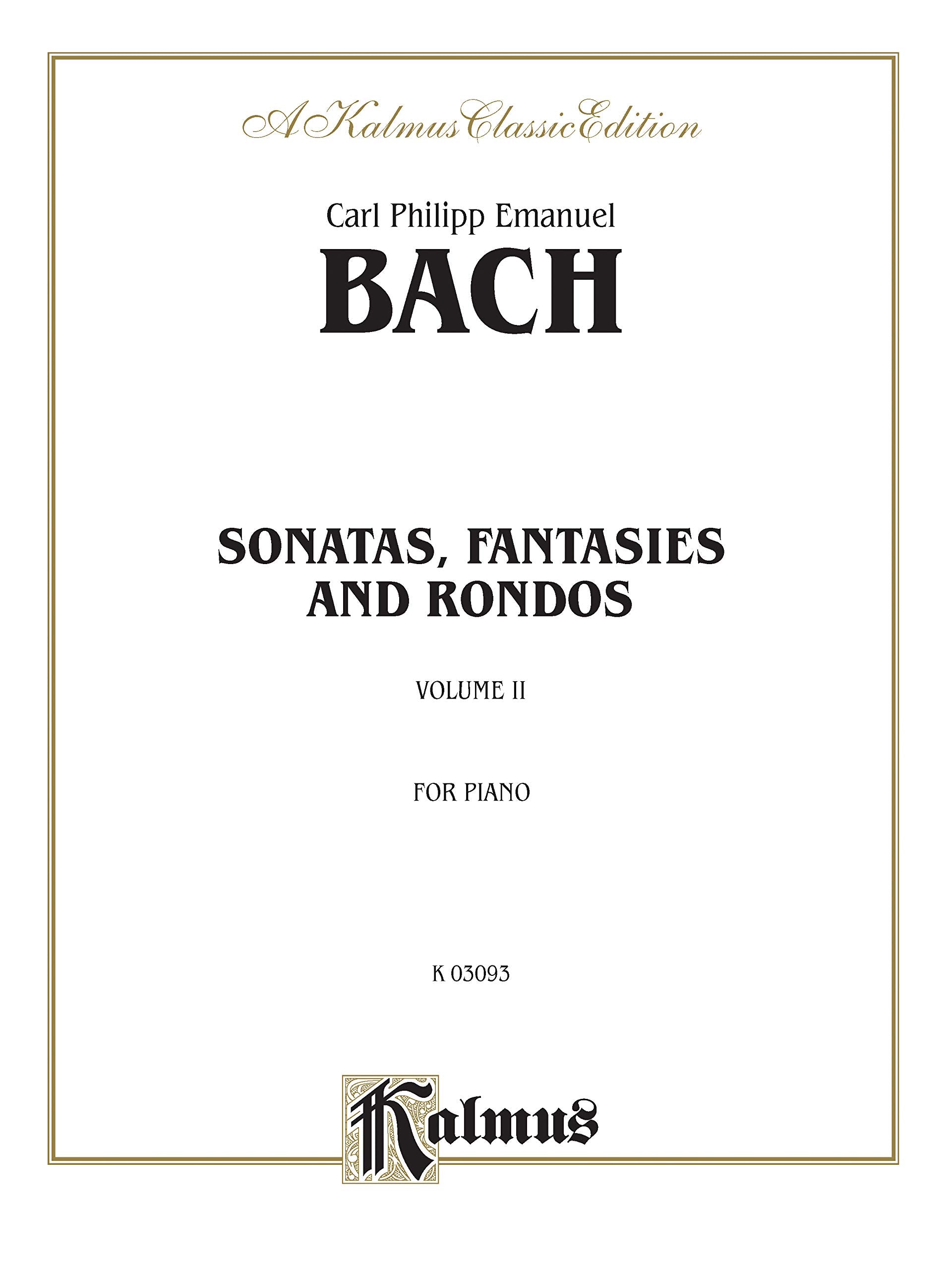 A Kalmus Classic Edition

Carl Philipp Emanuel

BACH

SONATAS, FANTASIES AND RONDOS

VOLUME II

FOR PIANO

K 03093

Kalmus